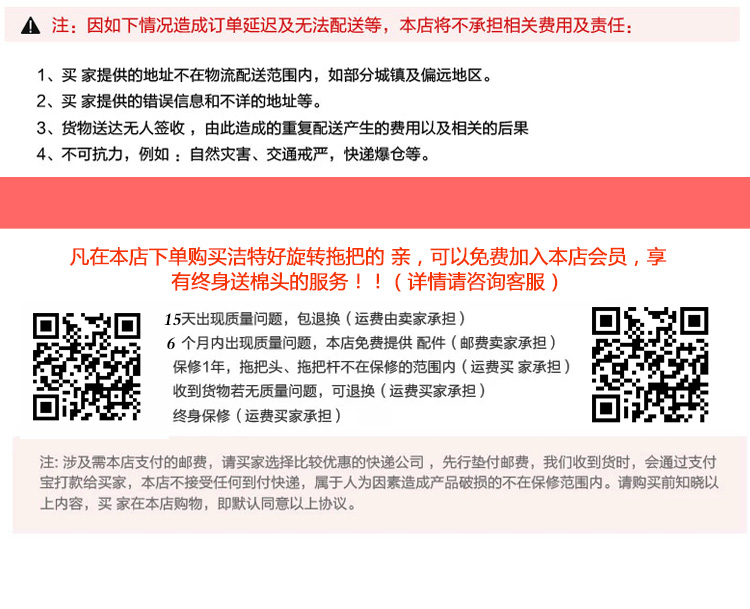 注：因如下情况造成订单延迟及无法配送等，本店将不承担相关费用及责任：

1、买 家提供的地址不在物流配送范围内，如部分城镇及偏远地区。
2、买 家提供的错误信息和不详的地址等。
3、货物送达无人签收，由此造成的重复配送产生的费用以及相关的后果
4、不可抗力，例如：自然灾害、交通戒严，快递爆仓等。

凡在本店下单购买洁特好旋转拖把的 亲，可以免费加入本店会员，享有终身送棉头的服务！！（详情请咨询客服）

15天出现质量问题，包退换（运费由卖家承担）
6 个月内出现质量问题，本店免费提供 配件（邮费卖家承担）
保修1年，拖把头、拖把杆不在保修的范围内（运费买 家承担）
收到货物若无质量问题，可退换（运费买家承担）
终身保修（运费买家承担）

注: 涉及需本店支付的邮费，请买家选择比较优惠的快递公司，先行垫付邮费，我们收到货时，会通过支付宝打款给买家，本店不接受任何到付快递，属于人为因素造成产品破损的不在保修范围内。请购买前知晓以上内容，买 家在本店购物，即默认同意以上协议。